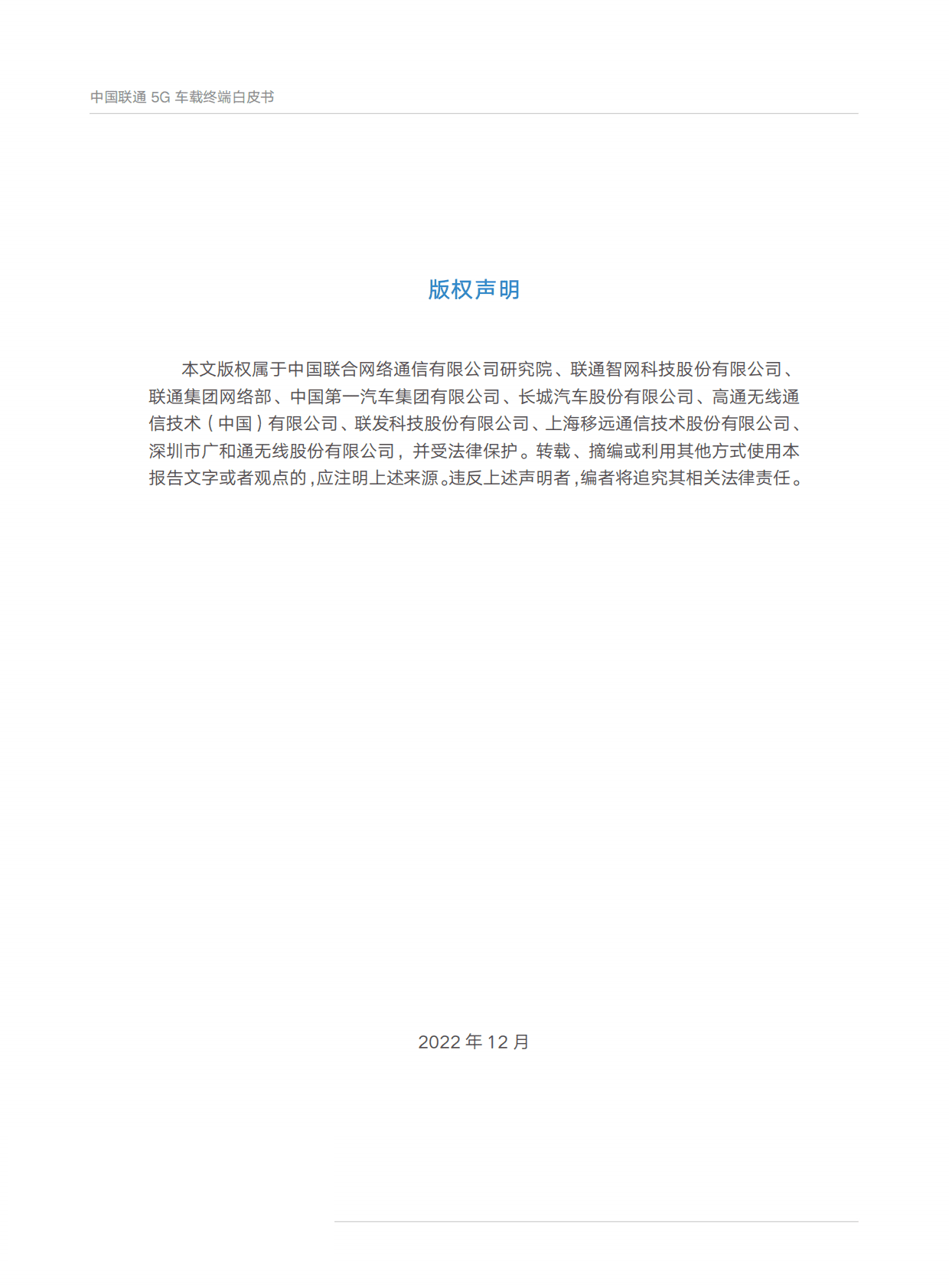 中国联通 5G 车载终端白皮书

版权声明

本文版权属于中国联合网络通信有限公司研究院、联通智网科技股份有限公司、联通集团网络部、中国第一汽车集团有限公司、长城汽车股份有限公司、高通无线通信技术（中国）有限公司、联发科技股份有限公司、上海移远通信技术股份有限公司、深圳市广和通无线股份有限公司，并受法律保护。转载、摘编或利用其他方式使用本报告文字或者观点的，应注明上述来源。违反上述声明者，编者将追究其相关法律责任。

2022 年 12 月